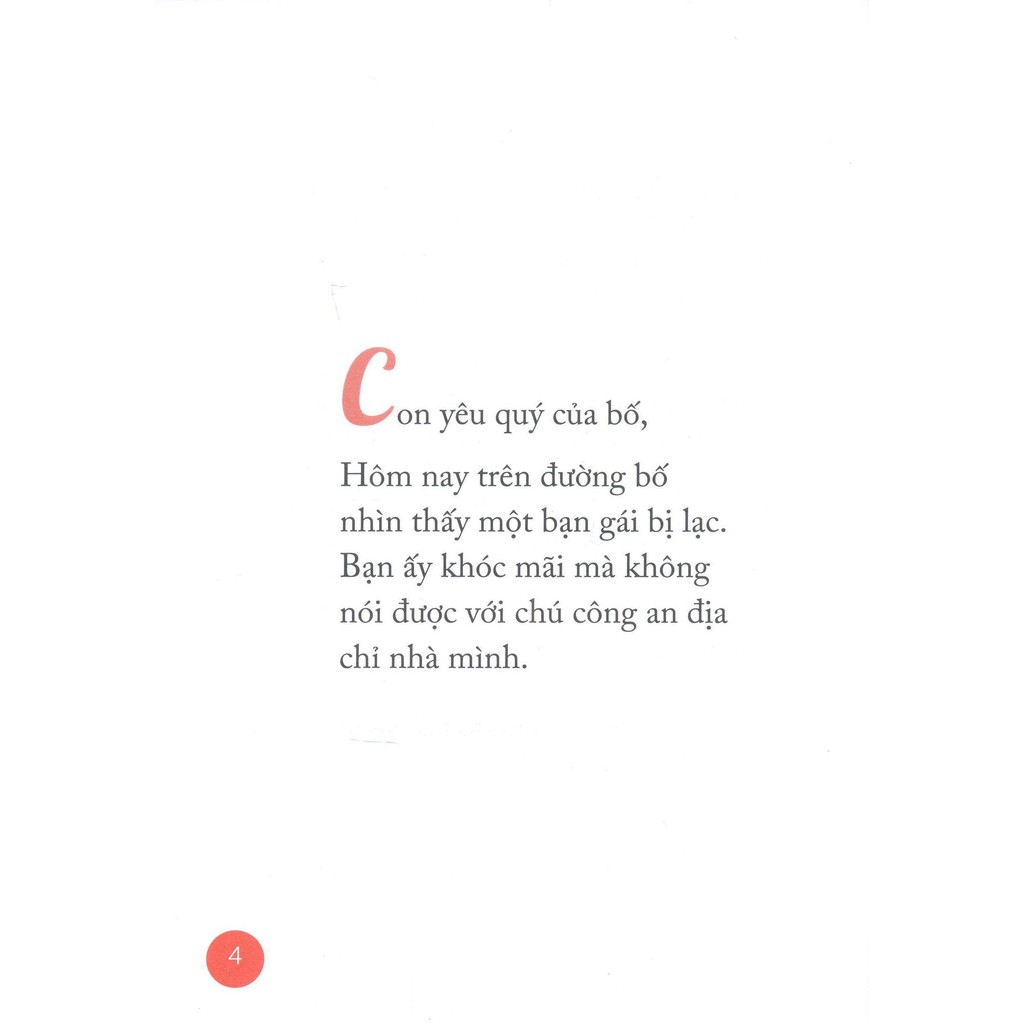 Con yêu quý của bố,

Hôm nay trên đường bố nhìn thấy một bạn gái bị lạc. Bạn ấy khóc mãi mà không nói được với chú công an địa chỉ nhà mình.

4